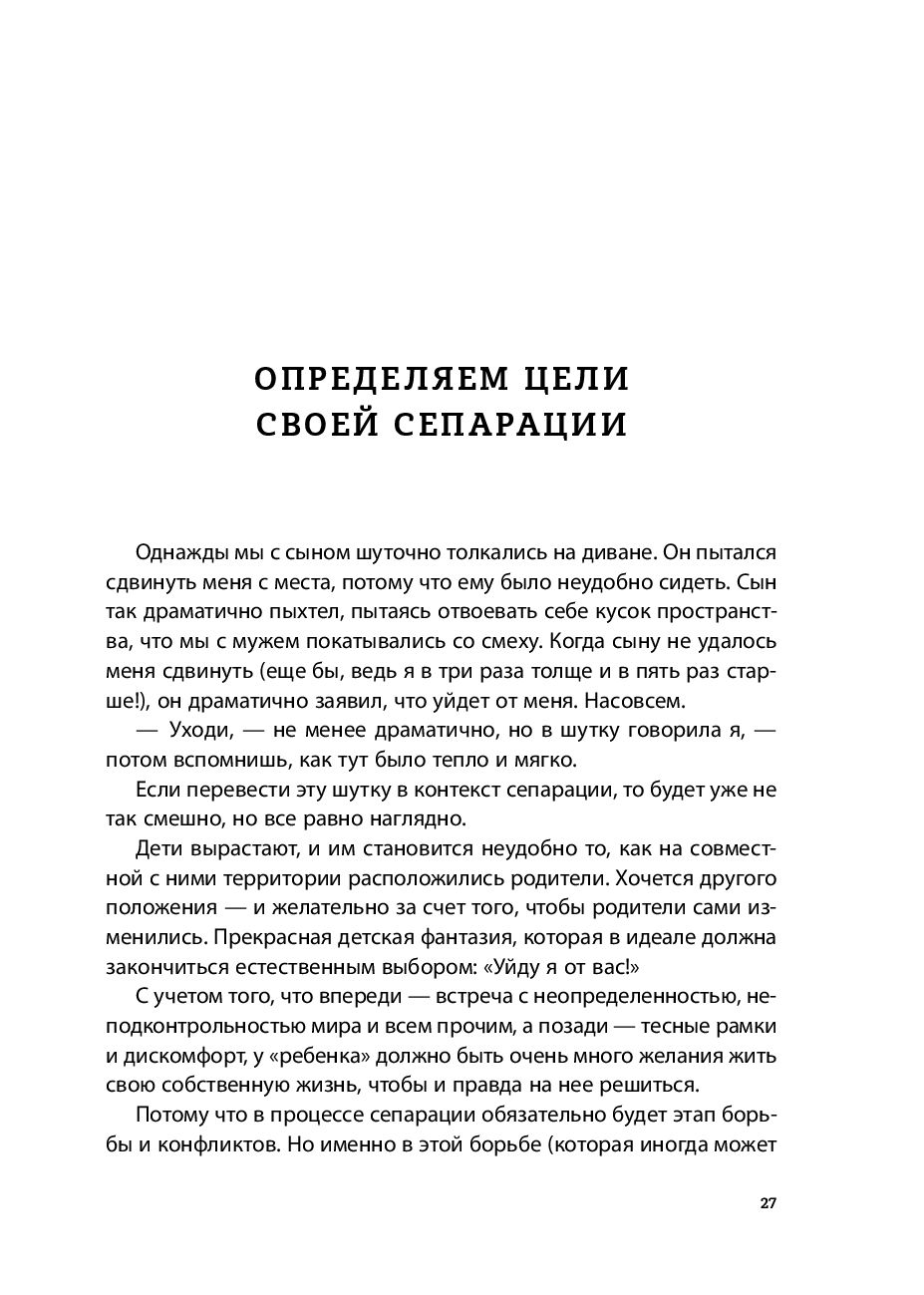 ОПРЕДЕЛЯЕМ ЦЕЛИ СВОЕЙ СЕПАРАЦИИ

Однажды мы с сыном шуточно толкались на диване. Он пытался сдвинуть меня с места, потому что ему было неудобно сидеть. Сын так драматично пыхтел, пытаясь отвоевать себе кусок пространства, что мы с мужем покатывались со смеху. Когда сыну не удалось меня сдвинуть (еще бы, ведь я в три раза толще и в пять раз старше!), он драматично заявил, что уйдет от меня. Насовсем.

— Уходи, — не менее драматично, но в шутку говорила я, — потом вспомнишь, как тут было тепло и мягко.

Если перевести эту шутку в контекст сепарации, то будет уже не так смешно, но все равно наглядно.

Дети вырастают, и им становится неудобно то, как на совместной с ними территории расположились родители. Хочется другого положения — и желательно за счет того, чтобы родители сами изменились. Прекрасная детская фантазия, которая в идеале должна закончиться естественным выбором: «Уйду я от вас!»

С учетом того, что впереди — встреча с неопределенностью, неподконтрольностью мира и всем прочим, а позади — тесные рамки и дискомфорт, у «ребенка» должно быть очень много желания жить свою собственную жизнь, чтобы и правда на нее решиться.

Потому что в процессе сепарации обязательно будет этап борьбы и конфликтов. Но именно в этой борьбе (которая иногда может

27